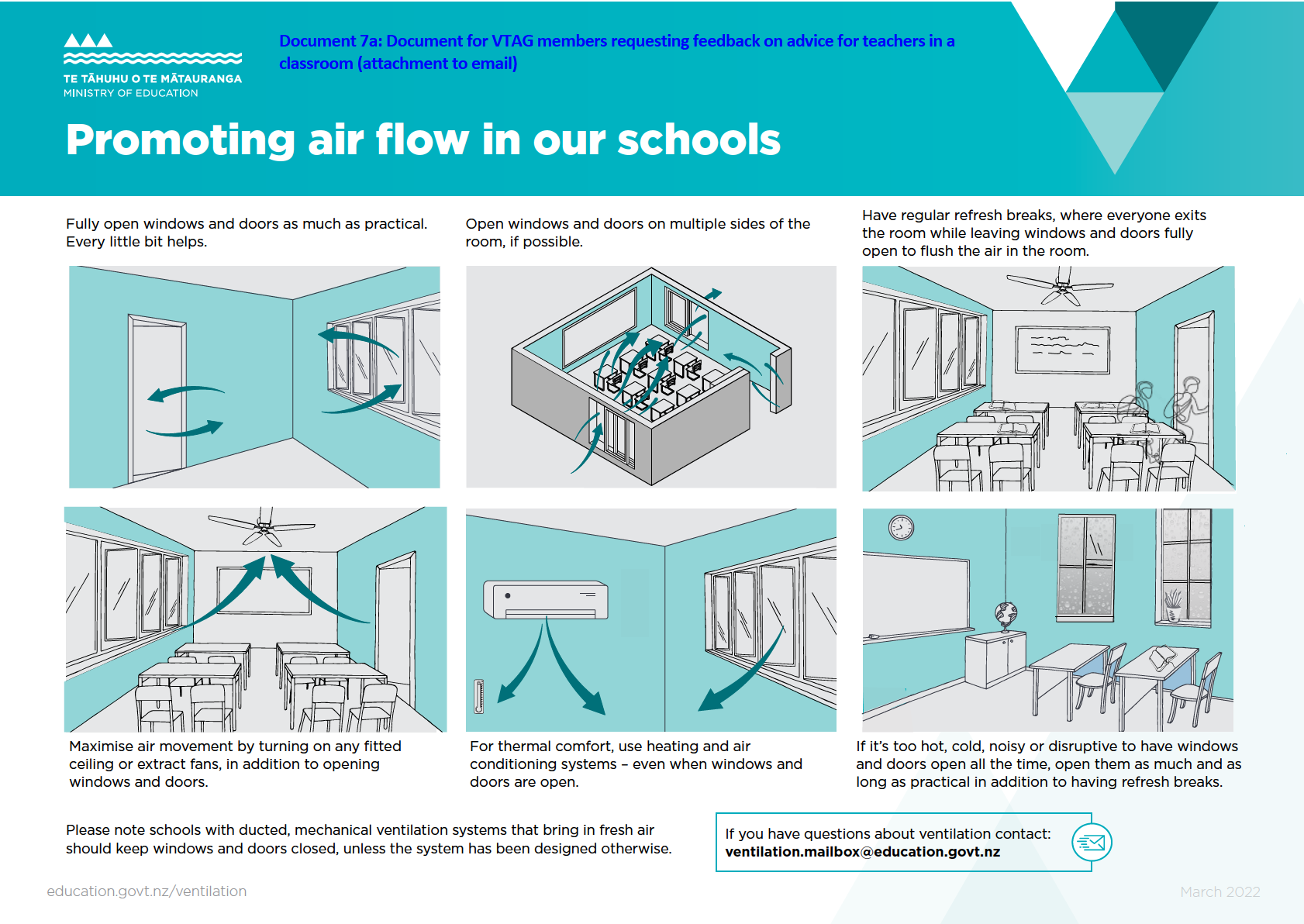 TE TĀHUHU O TE MĀTAURANGA
MINISTRY OF EDUCATION

Document 7a: Document for VTAG members requesting feedback on advice for teachers in a classroom (attachment to email)

Promoting air flow in our schools

Fully open windows and doors as much as practical. Every little bit helps.

Open windows and doors on multiple sides of the room, if possible.

Have regular refresh breaks, where everyone exits the room while leaving windows and doors fully open to flush the air in the room.

Maximise air movement by turning on any fitted ceiling or extract fans, in addition to opening windows and doors.

For thermal comfort, use heating and air conditioning systems – even when windows and doors are open.

If it's too hot, cold, noisy or disruptive to have windows and doors open all the time, open them as much and as long as practical in addition to having refresh breaks.

Please note schools with ducted, mechanical ventilation systems that bring in fresh air should keep windows and doors closed, unless the system has been designed otherwise.

If you have questions about ventilation contact:
ventilation.mailbox@education.govt.nz

education.govt.nz/ventilation

March 2022